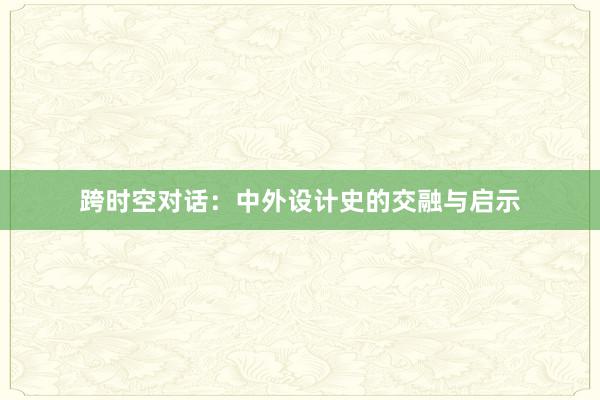 跨时空对话：中外设计史的交融与启示